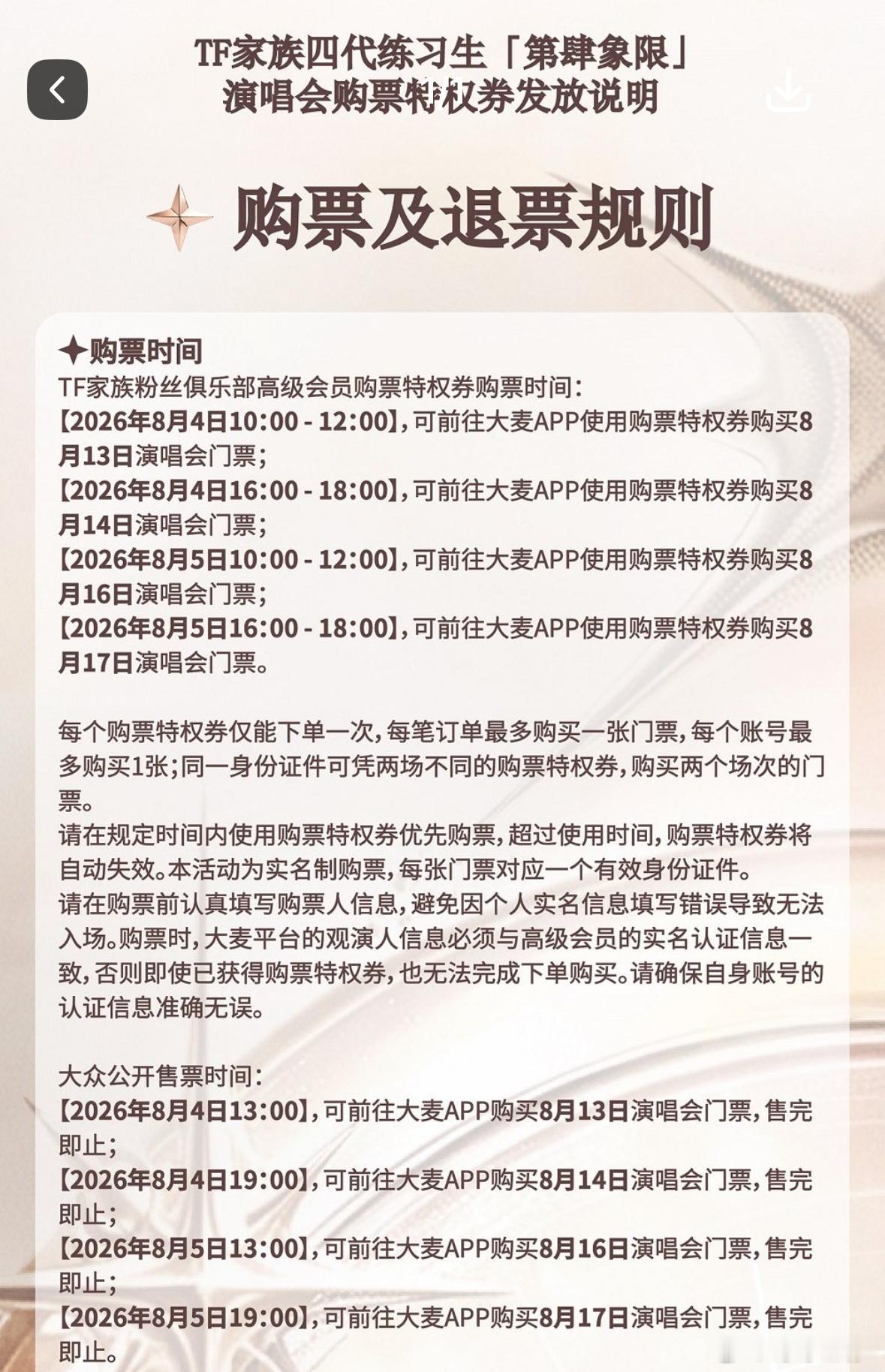 TF家族四代练习生「第肆象限」
演唱会购票特权券发放说明

购票及退票规则

✦购票时间
TF家族粉丝俱乐部高级会员购票特权券购票时间：
【2026年8月4日10:00 - 12:00】，可前往大麦APP使用购票特权券购买8月13日演唱会门票；
【2026年8月4日16:00 - 18:00】，可前往大麦APP使用购票特权券购买8月14日演唱会门票；
【2026年8月5日10:00 - 12:00】，可前往大麦APP使用购票特权券购买8月16日演唱会门票；
【2026年8月5日16:00 - 18:00】，可前往大麦APP使用购票特权券购买8月17日演唱会门票。

每个购票特权券仅能下单一次，每笔订单最多购买一张门票，每个账号最多购买1张；同一身份证件可凭两场不同的购票特权券，购买两个场次的门票。
请在规定时间内使用购票特权券优先购票，超过使用时间，购票特权券将自动失效。本活动为实名制购票，每张门票对应一个有效身份证件。
请在购票前认真填写购票人信息，避免因个人实名信息填写错误导致无法入场。购票时，大麦平台的观演人信息必须与高级会员的实名认证信息一致，否则即使已获得购票特权券，也无法完成下单购买。请确保自身账号的认证信息准确无误。

大众公开售票时间：
【2026年8月4日13:00】，可前往大麦APP购买8月13日演唱会门票，售完即止；
【2026年8月4日19:00】，可前往大麦APP购买8月14日演唱会门票，售完即止；
【2026年8月5日13:00】，可前往大麦APP购买8月16日演唱会门票，售完即止；
【2026年8月5日19:00】，可前往大麦APP购买8月17日演唱会门票，售完即止。